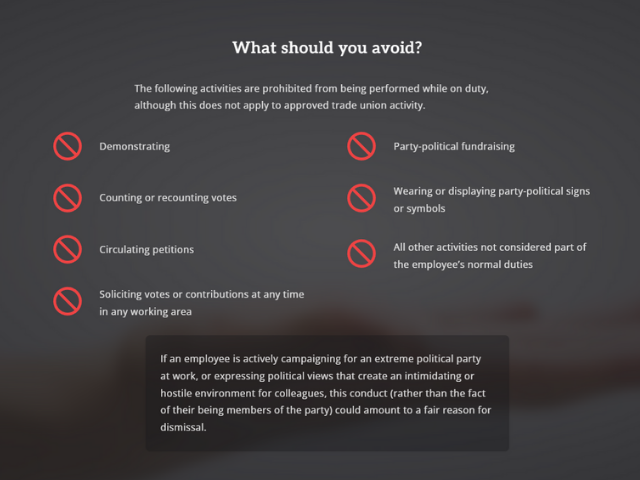 What should you avoid?

The following activities are prohibited from being performed while on duty, although this does not apply to approved trade union activity.

Demonstrating

Counting or recounting votes

Circulating petitions

Soliciting votes or contributions at any time in any working area

Party-political fundraising

Wearing or displaying party-political signs or symbols

All other activities not considered part of the employee's normal duties

If an employee is actively campaigning for an extreme political party at work, or expressing political views that create an intimidating or hostile environment for colleagues, this conduct (rather than the fact of their being members of the party) could amount to a fair reason for dismissal.